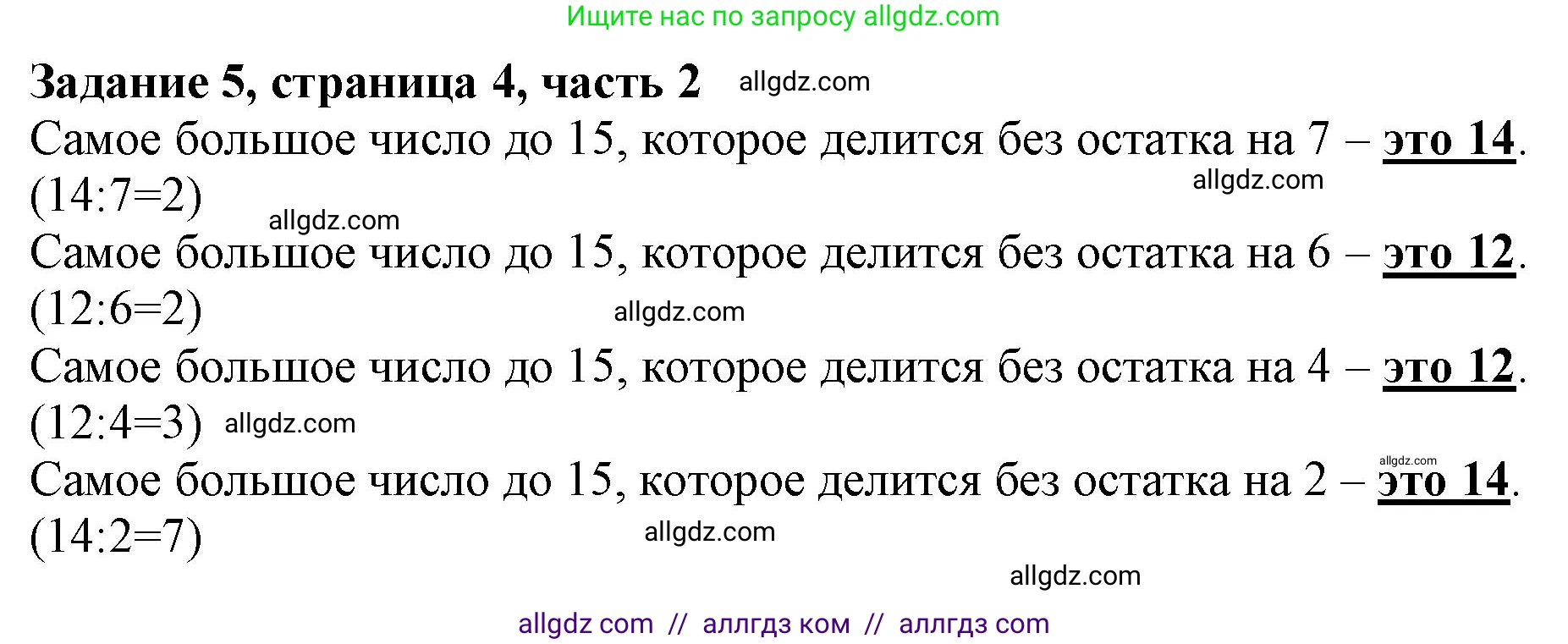 Ищите нас по запросу allgdz.com

Задание 5, страница 4, часть 2 allgdz.com

Самое большое число до 15, которое делится без остатка на 7 – это 14. (14:7=2)
allgdz.com
allgdz.com

Самое большое число до 15, которое делится без остатка на 6 – это 12. (12:6=2)
allgdz.com

Самое большое число до 15, которое делится без остатка на 4 – это 12. (12:4=3) allgdz.com

allgdz.com
Самое большое число до 15, которое делится без остатка на 2 – это 14. (14:2=7)
allgdz.com

allgdz.com

allgdz com // аллгдз ком // аллгдз com